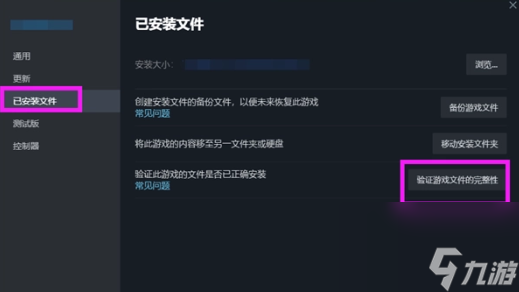 通用
更新
已安装文件
测试版
控制器

已安装文件

安装大小：
浏览...

创建安装文件的备份文件，以便未来恢复此游戏
常见问题
备份游戏文件

将此游戏的内容移至另一文件夹或硬盘
移动安装文件夹

验证此游戏的文件是否已正确安装
常见问题
验证游戏文件的完整性

九游